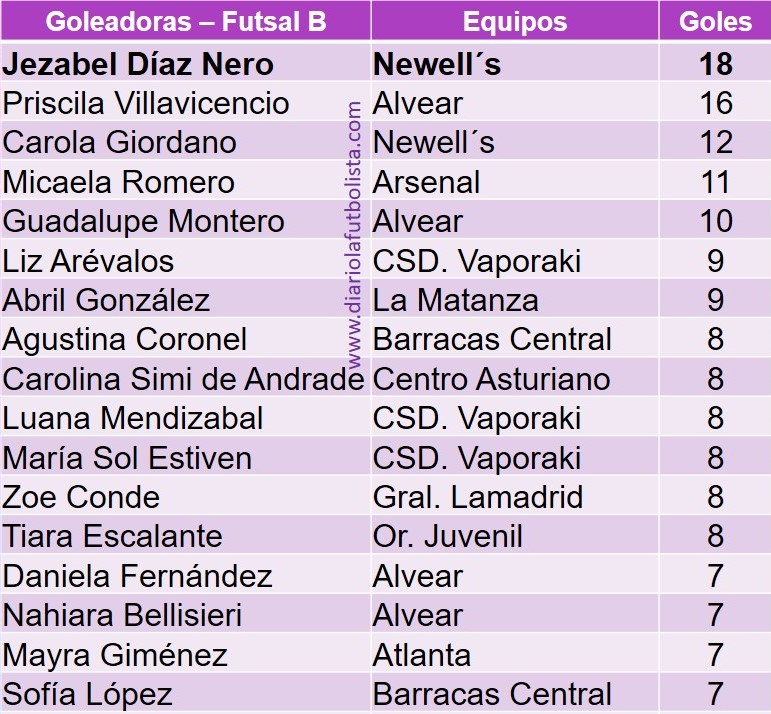 | Goleadoras – Futsal B | Equipos | Goles |
|---|---|---|
| Jezabel Díaz Nero | Newell´s | 18 |
| Priscila Villavicencio | Alvear | 16 |
| Carola Giordano | Newell´s | 12 |
| Micaela Romero | Arsenal | 11 |
| Guadalupe Montero | Alvear | 10 |
| Liz Arévalos | CSD. Vaporaki | 9 |
| Abril González | La Matanza | 9 |
| Agustina Coronel | Barracas Central | 8 |
| Carolina Simi de Andrade | Centro Asturiano | 8 |
| Luana Mendizabal | CSD. Vaporaki | 8 |
| María Sol Estiven | CSD. Vaporaki | 8 |
| Zoe Conde | Gral. Lamadrid | 8 |
| Tiara Escalante | Or. Juvenil | 8 |
| Daniela Fernández | Alvear | 7 |
| Nahiara Bellisieri | Alvear | 7 |
| Mayra Giménez | Atlanta | 7 |
| Sofía López | Barracas Central | 7 |

www.diariolafutbolista.com